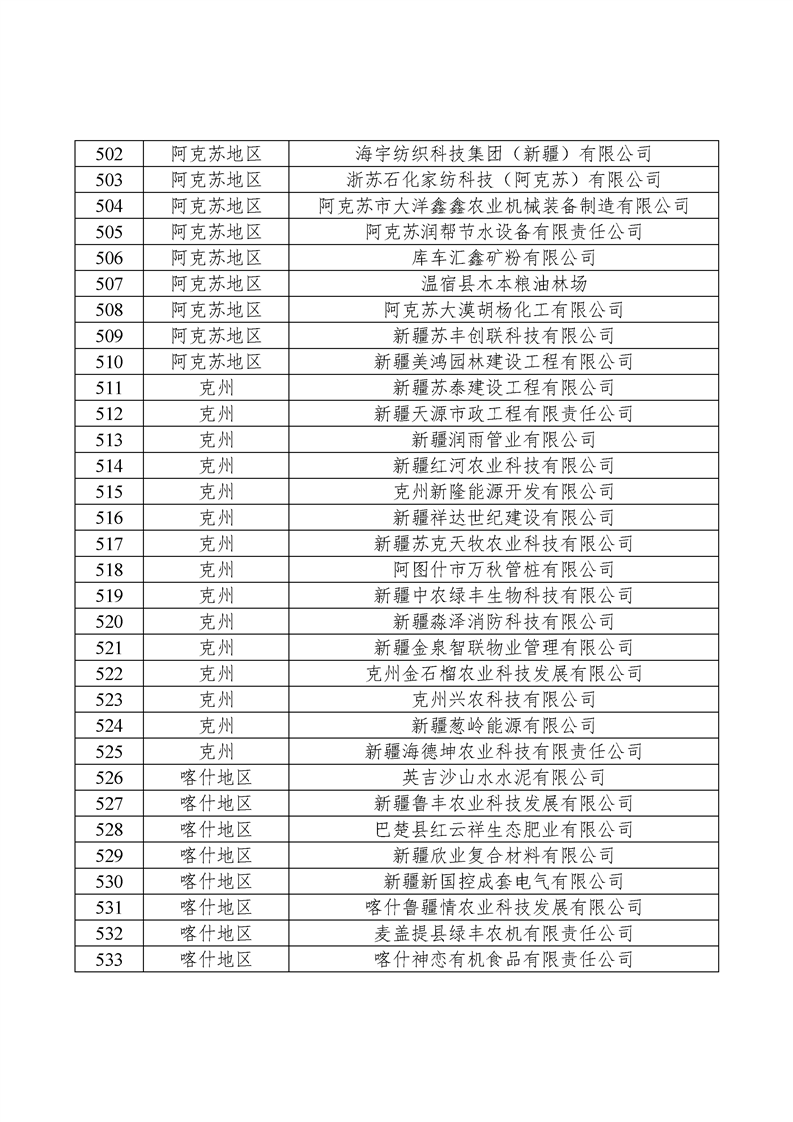 | 502 | 阿克苏地区 | 海宇纺织科技集团（新疆）有限公司 |
|---|---|---|
| 503 | 阿克苏地区 | 浙苏石化家纺科技（阿克苏）有限公司 |
| 504 | 阿克苏地区 | 阿克苏市大洋鑫鑫农业机械装备制造有限公司 |
| 505 | 阿克苏地区 | 阿克苏润帮节水设备有限责任公司 |
| 506 | 阿克苏地区 | 库车汇鑫矿粉有限公司 |
| 507 | 阿克苏地区 | 温宿县木本粮油林场 |
| 508 | 阿克苏地区 | 阿克苏大漠胡杨化工有限公司 |
| 509 | 阿克苏地区 | 新疆苏丰创联科技有限公司 |
| 510 | 阿克苏地区 | 新疆美鸿园林建设工程有限公司 |
| 511 | 克州 | 新疆苏泰建设工程有限公司 |
| 512 | 克州 | 新疆天源市政工程有限责任公司 |
| 513 | 克州 | 新疆润雨管业有限公司 |
| 514 | 克州 | 新疆红河农业科技有限公司 |
| 515 | 克州 | 克州新隆能源开发有限公司 |
| 516 | 克州 | 新疆祥达世纪建设有限公司 |
| 517 | 克州 | 新疆苏克天牧农业科技有限公司 |
| 518 | 克州 | 阿图什市万秋管桩有限公司 |
| 519 | 克州 | 新疆中农绿丰生物科技有限公司 |
| 520 | 克州 | 新疆淼泽消防科技有限公司 |
| 521 | 克州 | 新疆金泉智联物业管理有限公司 |
| 522 | 克州 | 克州金石榴农业科技发展有限公司 |
| 523 | 克州 | 克州兴农科技有限公司 |
| 524 | 克州 | 新疆葱岭能源有限公司 |
| 525 | 克州 | 新疆海德坤农业科技有限责任公司 |
| 526 | 喀什地区 | 英吉沙山水水泥有限公司 |
| 527 | 喀什地区 | 新疆鲁丰农业科技发展有限公司 |
| 528 | 喀什地区 | 巴楚县红云祥生态肥业有限公司 |
| 529 | 喀什地区 | 新疆欣业复合材料有限公司 |
| 530 | 喀什地区 | 新疆新国控成套电气有限公司 |
| 531 | 喀什地区 | 喀什鲁疆情农业科技发展有限公司 |
| 532 | 喀什地区 | 麦盖提县绿丰农机有限责任公司 |
| 533 | 喀什地区 | 喀什神恋有机食品有限责任公司 |